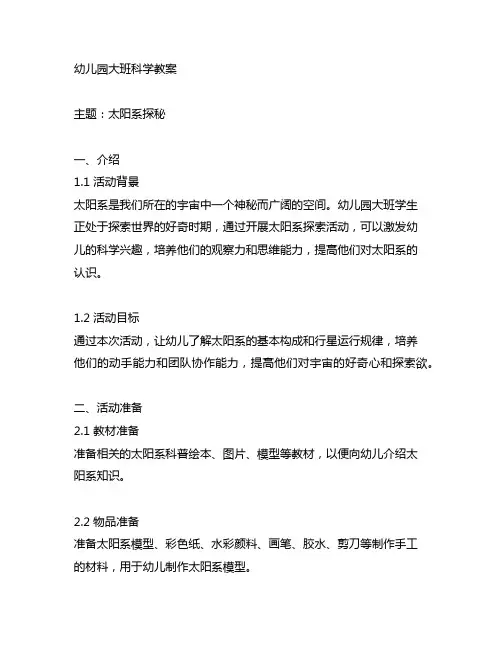 幼儿园大班科学教案

主题：太阳系探秘

一、介绍
1.1 活动背景
太阳系是我们所在的宇宙中一个神秘而广阔的空间。幼儿园大班学生正处于探索世界的好奇时期，通过开展太阳系探索活动，可以激发幼儿的科学兴趣，培养他们的观察力和思维能力，提高他们对太阳系的认识。

1.2 活动目标
通过本次活动，让幼儿了解太阳系的基本构成和行星运行规律，培养他们的动手能力和团队协作能力，提高他们对宇宙的好奇心和探索欲。

二、活动准备
2.1 教材准备
准备相关的太阳系科普绘本、图片、模型等教材，以便向幼儿介绍太阳系知识。

2.2 物品准备
准备太阳系模型、彩色纸、水彩颜料、画笔、胶水、剪刀等制作手工的材料，用于幼儿制作太阳系模型。